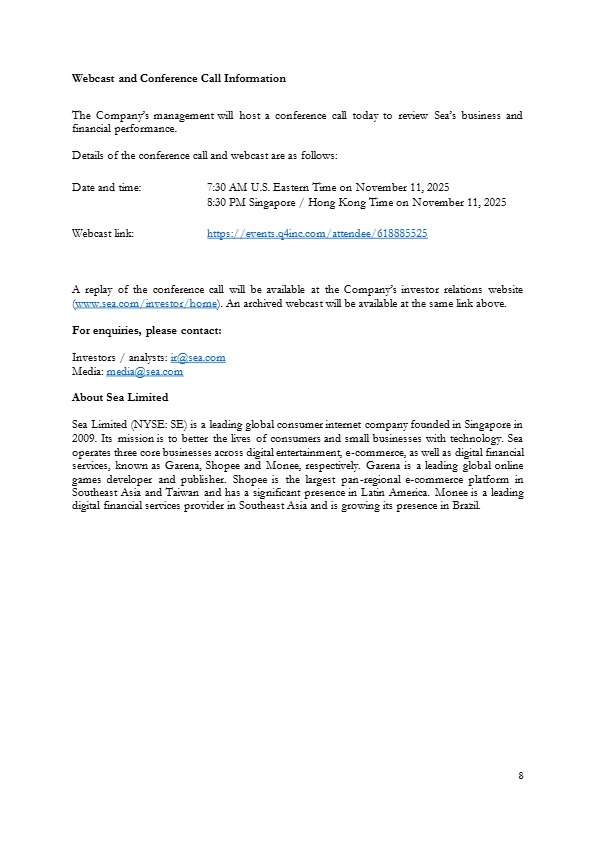 Webcast and Conference Call Information

The Company's management will host a conference call today to review Sea's business and financial performance.

Details of the conference call and webcast are as follows:

Date and time: 7:30 AM U.S. Eastern Time on November 11, 2025
8:30 PM Singapore / Hong Kong Time on November 11, 2025

Webcast link: https://events.q4inc.com/attendee/618885525

A replay of the conference call will be available at the Company's investor relations website (www.sea.com/investor/home). An archived webcast will be available at the same link above.

For enquiries, please contact:

Investors / analysts: ir@sea.com
Media: media@sea.com

About Sea Limited

Sea Limited (NYSE: SE) is a leading global consumer internet company founded in Singapore in 2009. Its mission is to better the lives of consumers and small businesses with technology. Sea operates three core businesses across digital entertainment, e-commerce, as well as digital financial services, known as Garena, Shopee and Monee, respectively. Garena is a leading global online games developer and publisher. Shopee is the largest pan-regional e-commerce platform in Southeast Asia and Taiwan and has a significant presence in Latin America. Monee is a leading digital financial services provider in Southeast Asia and is growing its presence in Brazil.

8